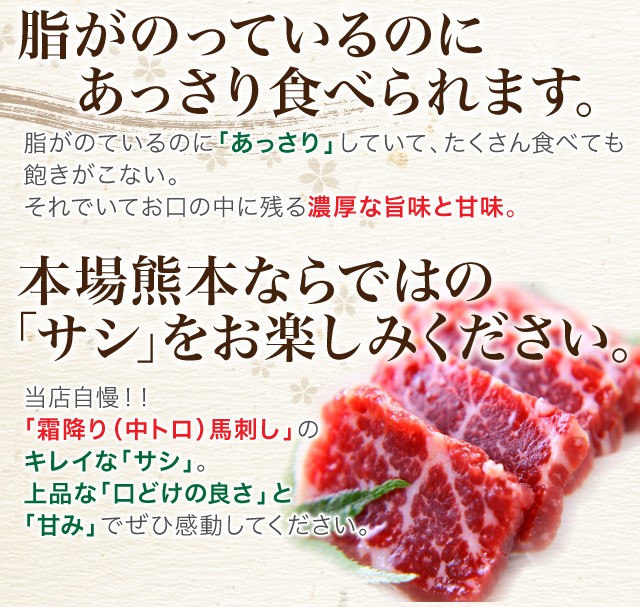 脂がのっているのに
あっさり食べられます。

脂がのているのに「あっさり」していて、たくさん食べても飽きがこない。
それでいてお口の中に残る濃厚な旨味と甘味。

本場熊本ならではの
「サシ」をお楽しみください。

当店自慢！！
「霜降り（中トロ）馬刺し」の
キレイな「サシ」。
上品な「口どけの良さ」と
「甘み」でぜひ感動してください。